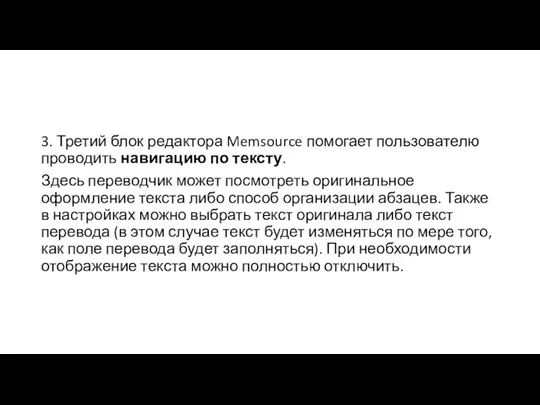 3. Третий блок редактора Memsource помогает пользователю проводить навигацию по тексту.

Здесь переводчик может посмотреть оригинальное оформление текста либо способ организации абзацев. Также в настройках можно выбрать текст оригинала либо текст перевода (в этом случае текст будет изменяться по мере того, как поле перевода будет заполняться). При необходимости отображение текста можно полностью отключить.